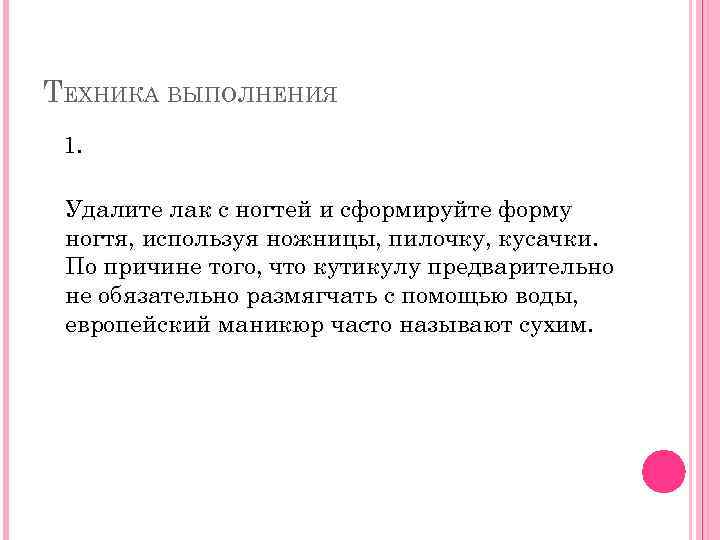 Техника выполнения

1.

Удалите лак с ногтей и сформируйте форму ногтя, используя ножницы, пилочку, кусачки. По причине того, что кутикулу предварительно не обязательно размягчать с помощью воды, европейский маникюр часто называют сухим.